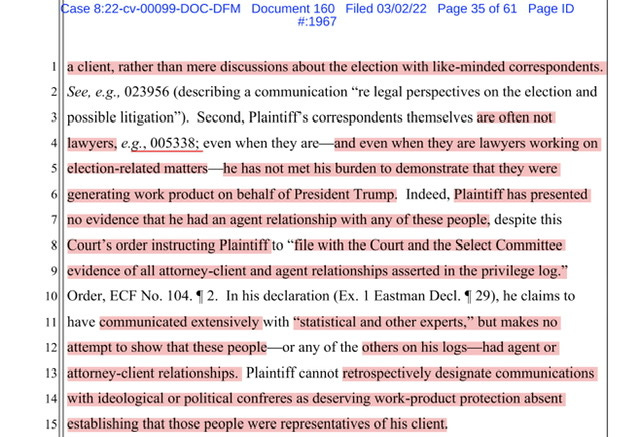 Case 8:22-cv-00099-DOC-DFM Document 160 Filed 03/02/22 Page 35 of 61 Page ID #:1967

1 a client, rather than mere discussions about the election with like-minded correspondents.
2 See, e.g., 023956 (describing a communication "re legal perspectives on the election and
3 possible litigation"). Second, Plaintiff's correspondents themselves are often not
4 lawyers, e.g., 005338; even when they are—and even when they are lawyers working on
5 election-related matters—he has not met his burden to demonstrate that they were
6 generating work product on behalf of President Trump. Indeed, Plaintiff has presented
7 no evidence that he had an agent relationship with any of these people, despite this
8 Court's order instructing Plaintiff to "file with the Court and the Select Committee
9 evidence of all attorney-client and agent relationships asserted in the privilege log."
10 Order, ECF No. 104. ¶ 2. In his declaration (Ex. 1 Eastman Decl. ¶ 29), he claims to
11 have communicated extensively with "statistical and other experts," but makes no
12 attempt to show that these people—or any of the others on his logs—had agent or
13 attorney-client relationships. Plaintiff cannot retrospectively designate communications
14 with ideological or political confreres as deserving work-product protection absent
15 establishing that those people were representatives of his client.